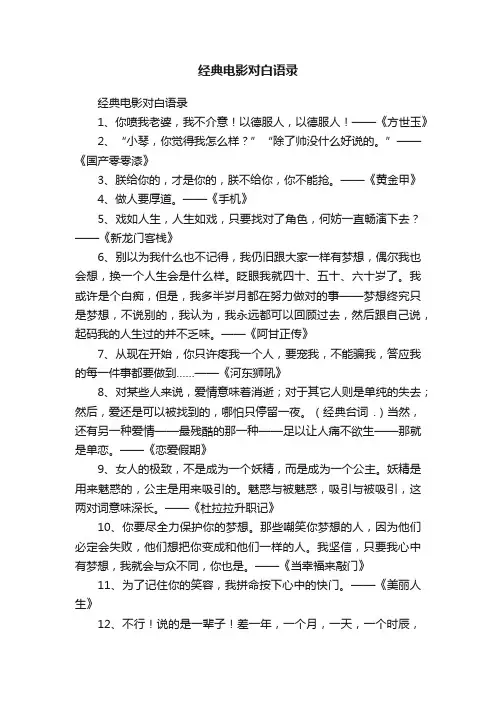 经典电影对白语录

经典电影对白语录

1、你喷我老婆，我不介意！以德服人，以德服人！——《方世玉》

2、“小琴，你觉得我怎么样？”“除了帅没什么好说的。”——《国产零零漆》

3、朕给你的，才是你的，朕不给你，你不能抢。——《黄金甲》

4、做人要厚道。——《手机》

5、戏如人生，人生如戏，只要找对了角色，何妨一直畅演下去？——《新龙门客栈》

6、别以为我什么也不记得，我仍旧跟大家一样有梦想，偶尔我也会想，换一个人生会是什么样。眨眼我就四十、五十、六十岁了。我或许是个白痴，但是，我多半岁月都在努力做对的事——梦想终究只是梦想，不说别的，我认为，我永远都可以回顾过去，然后跟自己说，起码我的人生过的并不乏味。——《阿甘正传》

7、从现在开始，你只许疼我一个人，要宠我，不能骗我，答应我的每一件事都要做到……——《河东狮吼》

8、对某些人来说，爱情意味着消逝；对于其它人则是单纯的失去；然后，爱还是可以被找到的，哪怕只停留一夜。（经典台词．）当然，还有另一种爱情——最残酷的那一种——足以让人痛不欲生——那就是单恋。——《恋爱假期》

9、女人的极致，不是成为一个妖精，而是成为一个公主。妖精是用来魅惑的，公主是用来吸引的。魅惑与被魅惑，吸引与被吸引，这两对词意味深长。——《杜拉拉升职记》

10、你要尽全力保护你的梦想。那些嘲笑你梦想的人，因为他们必定会失败，他们想把你变成和他们一样的人。我坚信，只要我心中有梦想，我就会与众不同，你也是。——《当幸福来敲门》

11、为了记住你的笑容，我拼命按下心中的快门。——《美丽人生》

12、不行！说的是一辈子！差一年，一个月，一天，一个时辰，